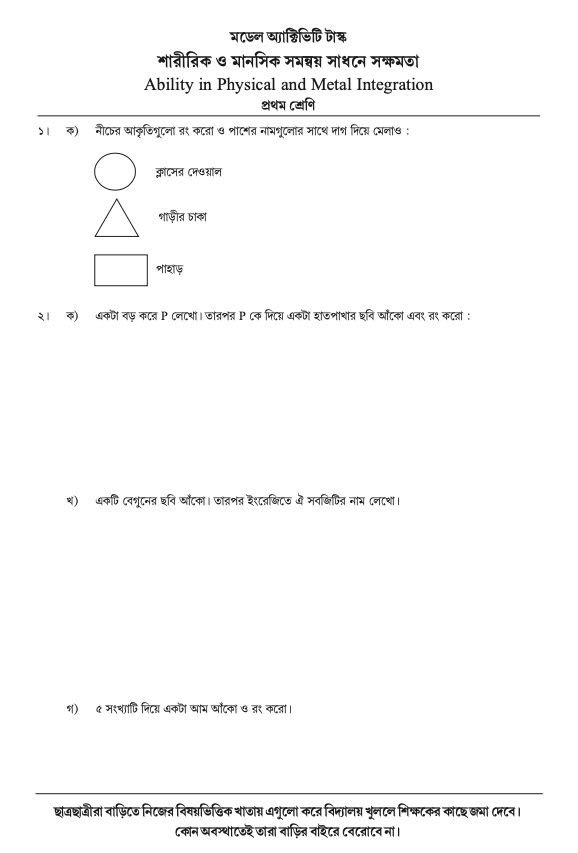 মডেল অ্যাক্টিভিটি টাস্ক
শারীরিক ও মানসিক সমন্বয় সাধনে সক্ষমতা
Ability in Physical and Metal Integration
প্রথম শ্রেণি

১। ক) নীচের আকৃতিগুলো রং করো ও পাশের নামগুলোর সাথে দাগ দিয়ে মেলাও :

ক্লাসের দেওয়াল

গাড়ীর চাকা

পাহাড়

২। ক) একটা বড় করে P লেখো। তারপর P কে দিয়ে একটা হাতপাখার ছবি আঁকো এবং রং করো :

খ) একটি বেগুনের ছবি আঁকো। তারপর ইংরেজিতে ঐ সবজিটির নাম লেখো।

গ) ৫ সংখ্যাটি দিয়ে একটা আম আঁকো ও রং করো।

ছাত্রছাত্রীরা বাড়িতে নিজের বিষয়ভিত্তিক খাতায় এগুলো করে বিদ্যালয় খুললে শিক্ষকের কাছে জমা দেবে। কোন অবস্থাতেই তারা বাড়ির বাইরে বেরোবে না।